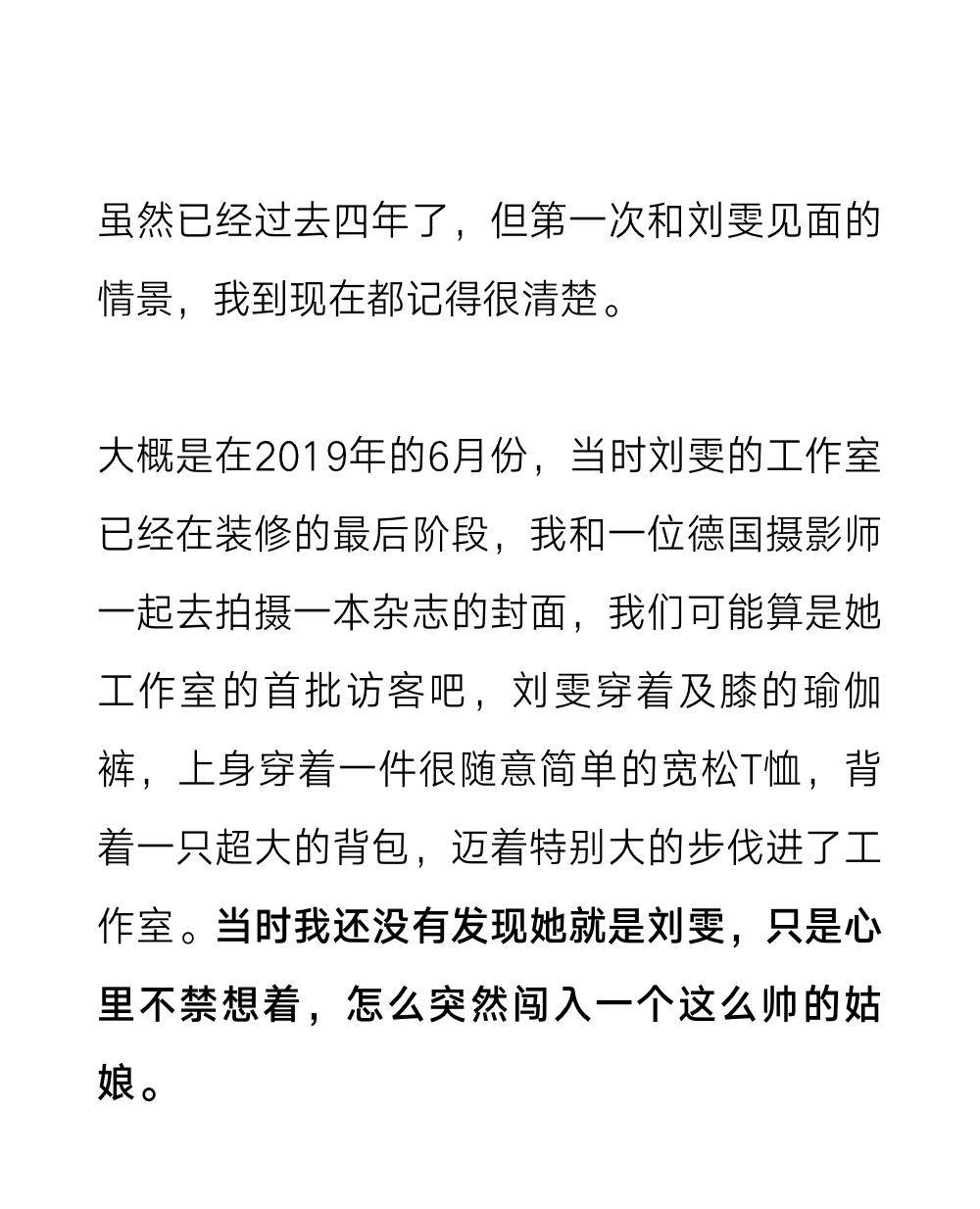 虽然已经过去四年了，但第一次和刘雯见面的情景，我到现在都记得很清楚。

大概是在2019年的6月份，当时刘雯的工作室已经在装修的最后阶段，我和一位德国摄影师一起去拍摄一本杂志的封面，我们可能算是她工作室的首批访客吧，刘雯穿着及膝的瑜伽裤，上身穿着一件很随意简单的宽松T恤，背着一只超大的背包，迈着特别大的步伐进了工作室。当时我还没有发现她就是刘雯，只是心里不禁想着，怎么突然闯入一个这么帅的姑娘。